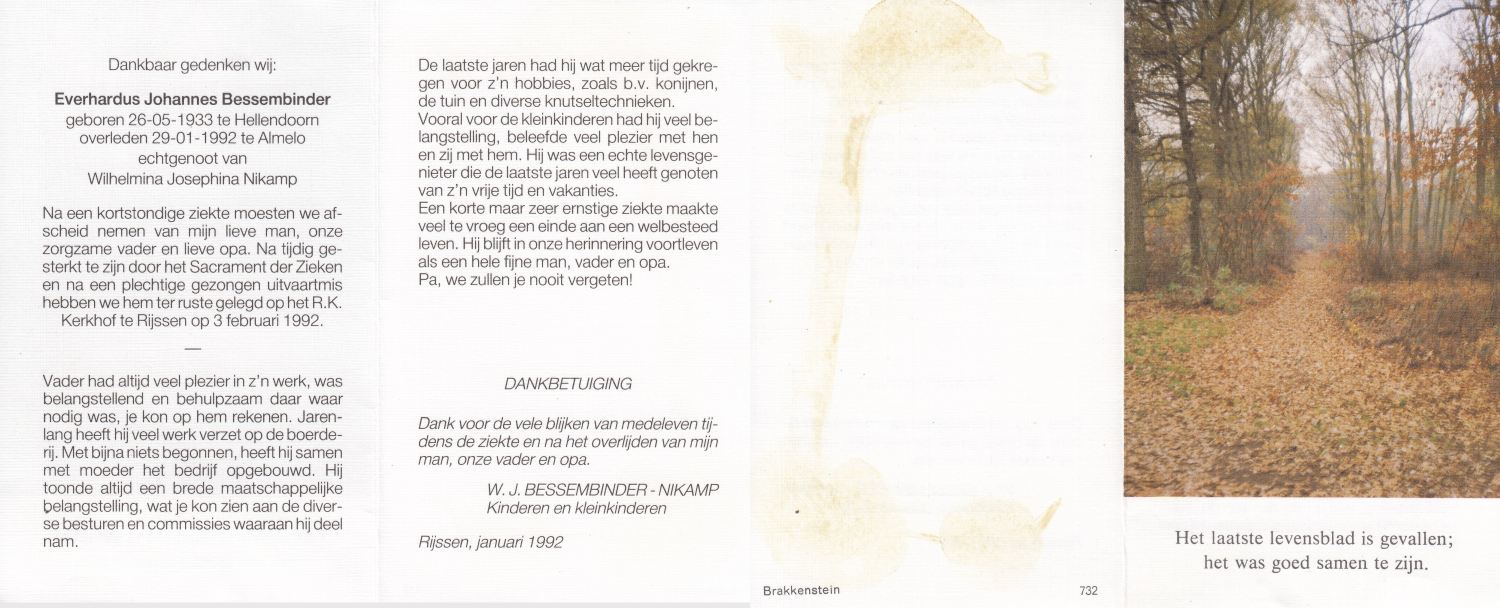 Dankbaar gedenken wij:

Everhardus Johannes Bessembinder
geboren 26-05-1933 te Hellendoorn
overleden 29-01-1992 te Almelo
echtgenoot van
Wilhelmina Josephina Nikamp

Na een kortstondige ziekte moesten we afscheid nemen van mijn lieve man, onze zorgzame vader en lieve opa. Na tijdig gesterkt te zijn door het Sacrament der Zieken en na een plechtige gezongen uitvaartmis hebben we hem ter ruste gelegd op het R.K. Kerkhof te Rijssen op 3 februari 1992.

—

Vader had altijd veel plezier in z'n werk, was belangstellend en behulpzaam daar waar nodig was, je kon op hem rekenen. Jarenlang heeft hij veel werk verzet op de boerderij. Met bijna niets begonnen, heeft hij samen met moeder het bedrijf opgebouwd. Hij toonde altijd een brede maatschappelijke belangstelling, wat je kon zien aan de diverse besturen en commissies waaraan hij deel nam.

De laatste jaren had hij wat meer tijd gekregen voor z'n hobbies, zoals b.v. konijnen, de tuin en diverse knutseltechnieken.
Vooral voor de kleinkinderen had hij veel belangstelling, beleefde veel plezier met hen en zij met hem. Hij was een echte levensgenieter die de laatste jaren veel heeft genoten van z'n vrije tijd en vakanties.
Een korte maar zeer ernstige ziekte maakte veel te vroeg een einde aan een welbesteed leven. Hij blijft in onze herinnering voortleven als een hele fijne man, vader en opa.
Pa, we zullen je nooit vergeten!

DANKBETUIGING

Dank voor de vele blijken van medeleven tijdens de ziekte en na het overlijden van mijn man, onze vader en opa.

W. J. BESSEMBINDER - NIKAMP
Kinderen en kleinkinderen

Rijssen, januari 1992

Brakkenstein

732

Het laatste levensblad is gevallen;
het was goed samen te zijn.